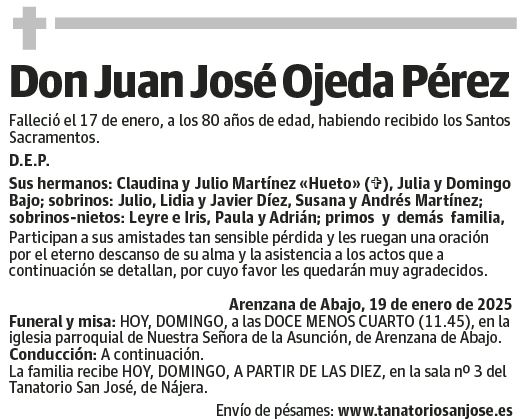 Don Juan José Ojeda Pérez

Falleció el 17 de enero, a los 80 años de edad, habiendo recibido los Santos Sacramentos.

D.E.P.

Sus hermanos: Claudina y Julio Martínez «Hueto» (✞), Julia y Domingo Bajo; sobrinos: Julio, Lidia y Javier Díez, Susana y Andrés Martínez; sobrinos-nietos: Leyre e Iris, Paula y Adrián; primos y demás familia,

Participan a sus amistades tan sensible pérdida y les ruegan una oración por el eterno descanso de su alma y la asistencia a los actos que a continuación se detallan, por cuyo favor les quedarán muy agradecidos.

Arenzana de Abajo, 19 de enero de 2025

Funeral y misa: HOY, DOMINGO, a las DOCE MENOS CUARTO (11.45), en la iglesia parroquial de Nuestra Señora de la Asunción, de Arenzana de Abajo.
Conducción: A continuación.
La familia recibe HOY, DOMINGO, A PARTIR DE LAS DIEZ, en la sala nº 3 del Tanatorio San José, de Nájera.

Envío de pésames: www.tanatoriosanjose.es